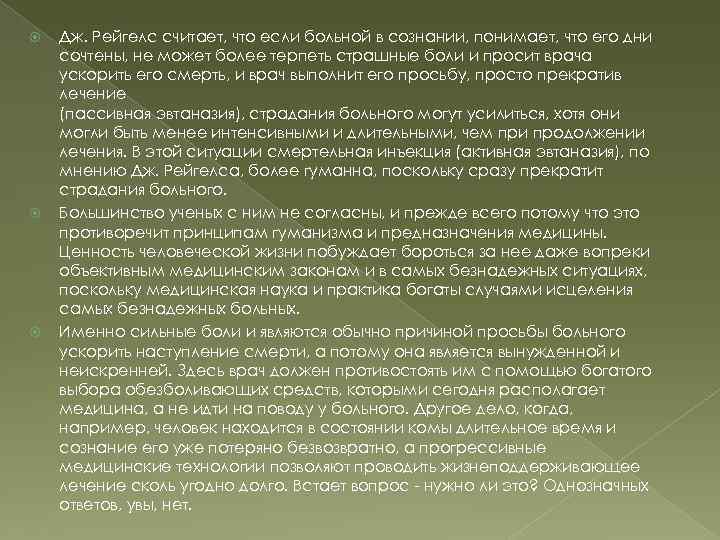 Дж. Рейгелс считает, что если больной в сознании, понимает, что его дни сочтены, не может более терпеть страшные боли и просит врача ускорить его смерть, и врач выполнит его просьбу, просто прекратив лечение
(пассивная эвтаназия), страдания больного могут усилиться, хотя они могли быть менее интенсивными и длительными, чем при продолжении лечения. В этой ситуации смертельная инъекция (активная эвтаназия), по мнению Дж. Рейгелса, более гуманна, поскольку сразу прекратит страдания больного.

Большинство ученых с ним не согласны, и прежде всего потому что это противоречит принципам гуманизма и предназначения медицины. Ценность человеческой жизни побуждает бороться за нее даже вопреки объективным медицинским законам и в самых безнадежных ситуациях, поскольку медицинская наука и практика богаты случаями исцеления самых безнадежных больных.

Именно сильные боли и являются обычно причиной просьбы больного ускорить наступление смерти, а потому она является вынужденной и неискренней. Здесь врач должен противостоять им с помощью богатого выбора обезболивающих средств, которыми сегодня располагает медицина, а не идти на поводу у больного. Другое дело, когда, например, человек находится в состоянии комы длительное время и сознание его уже потеряно безвозвратно, а прогрессивные медицинские технологии позволяют проводить жизнеподдерживающее лечение сколь угодно долго. Встает вопрос - нужно ли это? Однозначных ответов, увы, нет.